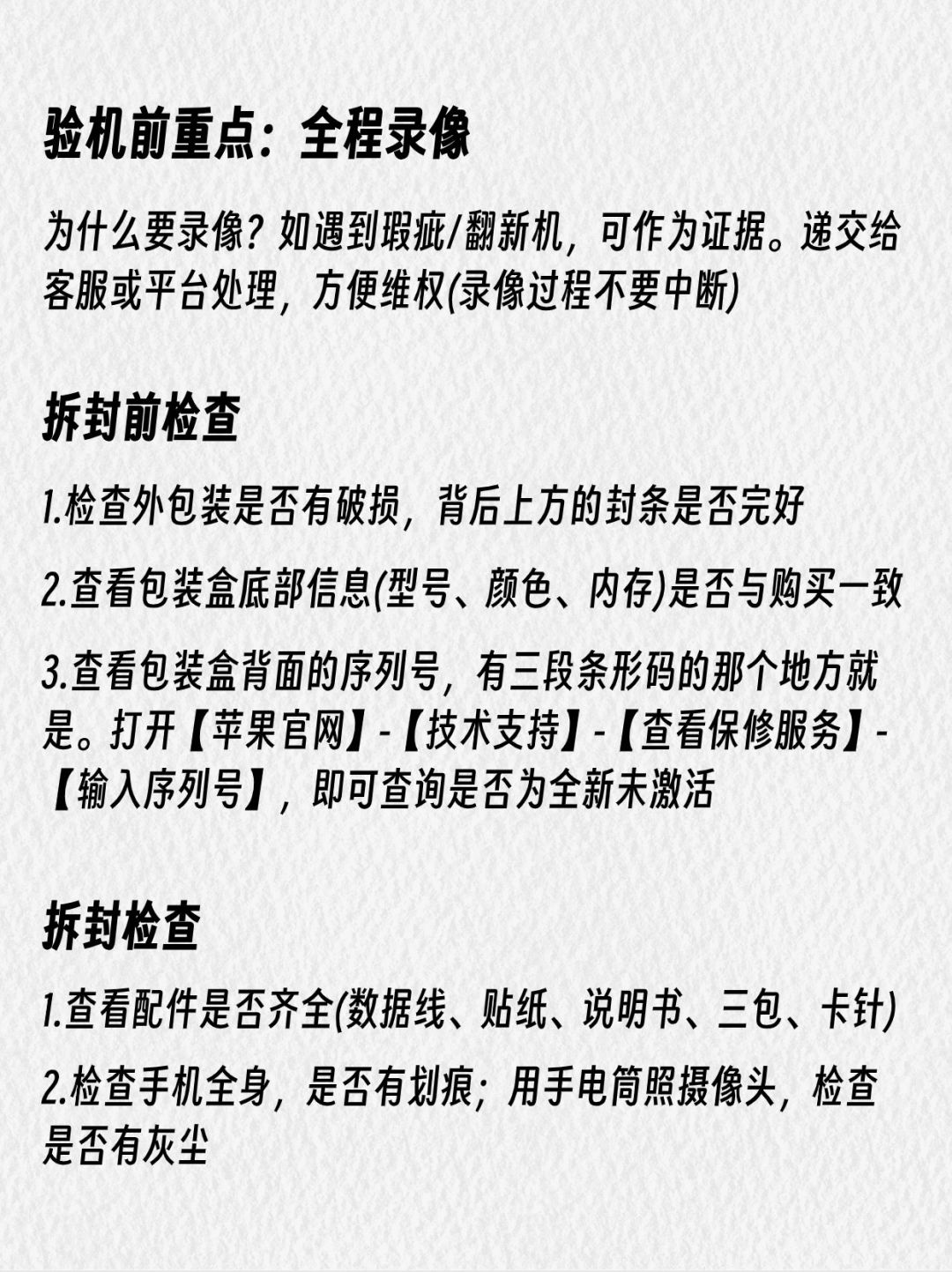 验机前重点：全程录像

为什么要录像？如遇到瑕疵/翻新机，可作为证据。递交给客服或平台处理，方便维权(录像过程不要中断)

拆封前检查

1.检查外包装是否有破损，背后上方的封条是否完好

2.查看包装盒底部信息(型号、颜色、内存)是否与购买一致

3.查看包装盒背面的序列号，有三段条形码的那个地方就是。打开【苹果官网】-【技术支持】-【查看保修服务】-【输入序列号】，即可查询是否为全新未激活

拆封检查

1.查看配件是否齐全(数据线、贴纸、说明书、三包、卡针)

2.检查手机全身，是否有划痕；用手电筒照摄像头，检查是否有灰尘